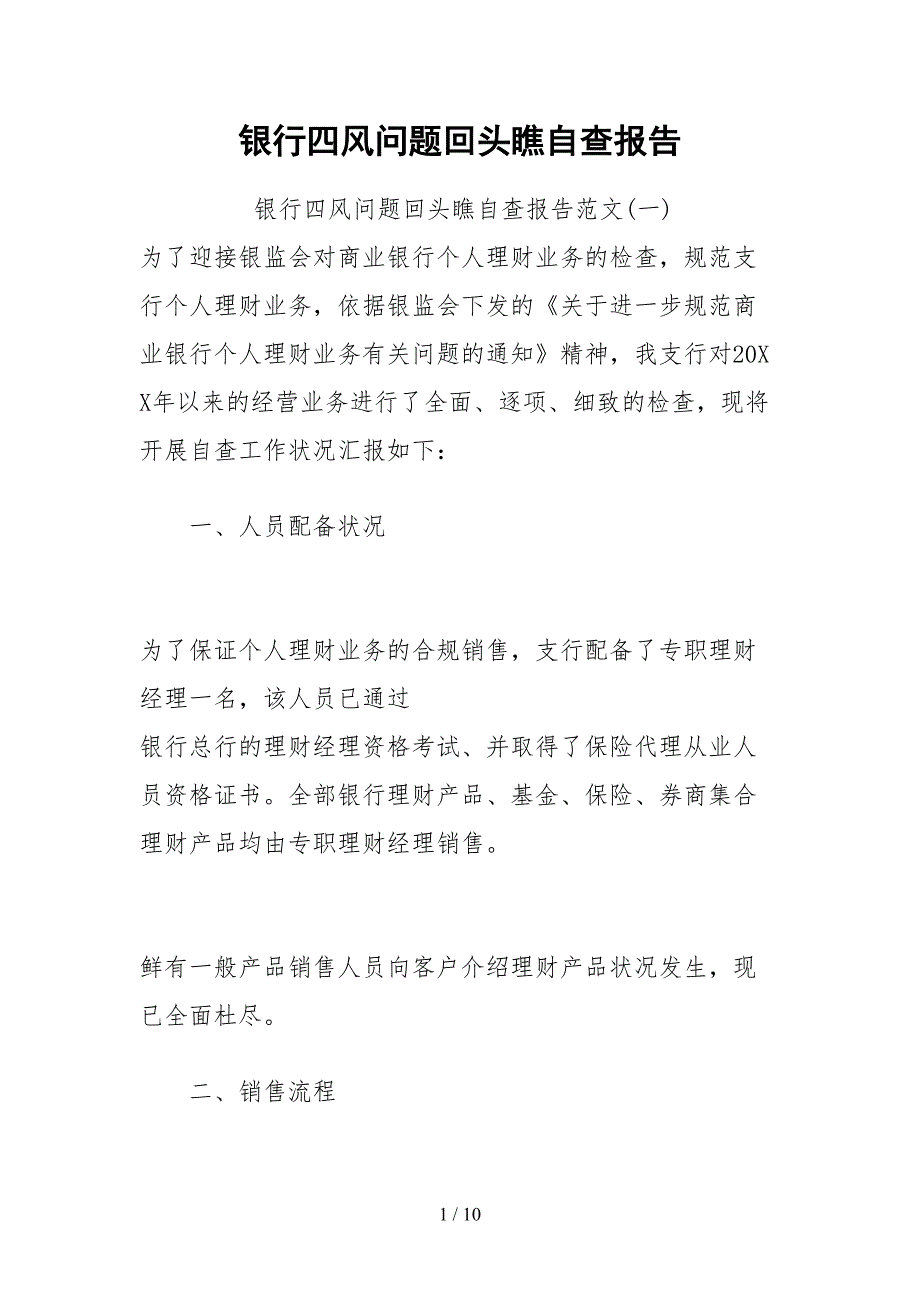 银行四风问题回头瞧自查报告

银行四风问题回头瞧自查报告范文(一)

为了迎接银监会对商业银行个人理财业务的检查，规范支行个人理财业务，依据银监会下发的《关于进一步规范商业银行个人理财业务有关问题的通知》精神，我支行对20XX年以来的经营业务进行了全面、逐项、细致的检查，现将开展自查工作状况汇报如下：

一、人员配备状况

为了保证个人理财业务的合规销售，支行配备了专职理财经理一名，该人员已通过

银行总行的理财经理资格考试、并取得了保险代理从业人员资格证书。全部银行理财产品、基金、保险、券商集合理财产品均由专职理财经理销售。

鲜有一般产品销售人员向客户介绍理财产品状况发生，现已全面杜尽。

二、销售流程

1 / 10